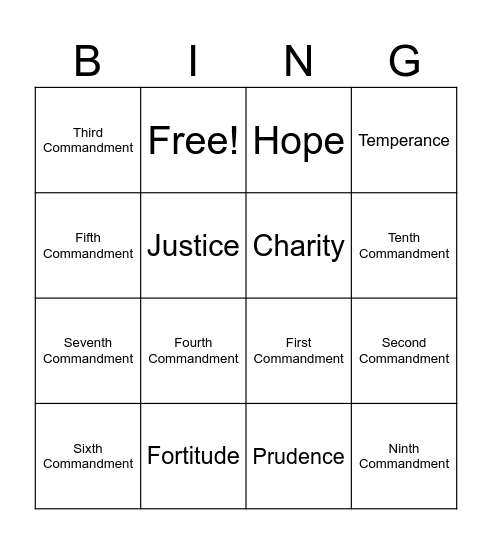 | B | I | N | G |
|---|---|---|---|
| Third Commandment | Free! | Hope | Temperance |
| Fifth Commandment | Justice | Charity | Tenth Commandment |
| Seventh Commandment | Fourth Commandment | First Commandment | Second Commandment |
| Sixth Commandment | Fortitude | Prudence | Ninth Commandment |